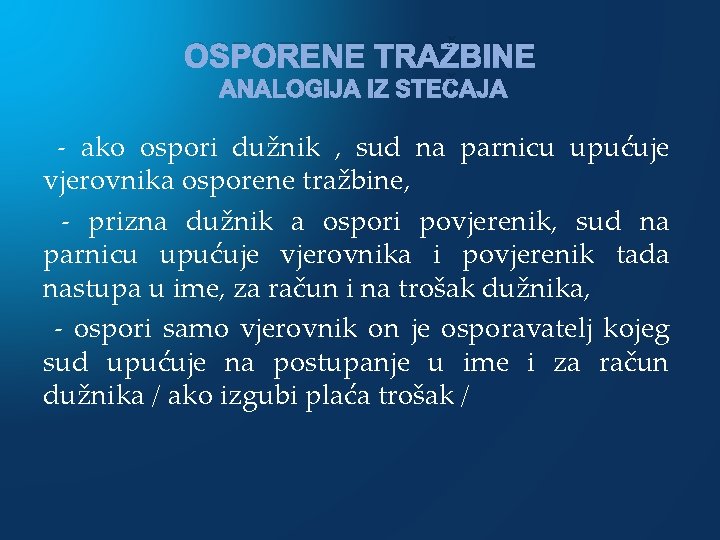 OSPORENE TRAŽBINE
ANALOGIJA IZ STEČAJA

- ako ospori dužnik , sud na parnicu upućuje vjerovnika osporene tražbine,

- prizna dužnik a ospori povjerenik, sud na parnicu upućuje vjerovnika i povjerenik tada nastupa u ime, za račun i na trošak dužnika,

- ospori samo vjerovnik on je osporavatelj kojeg sud upućuje na postupanje u ime i za račun dužnika / ako izgubi plaća trošak /